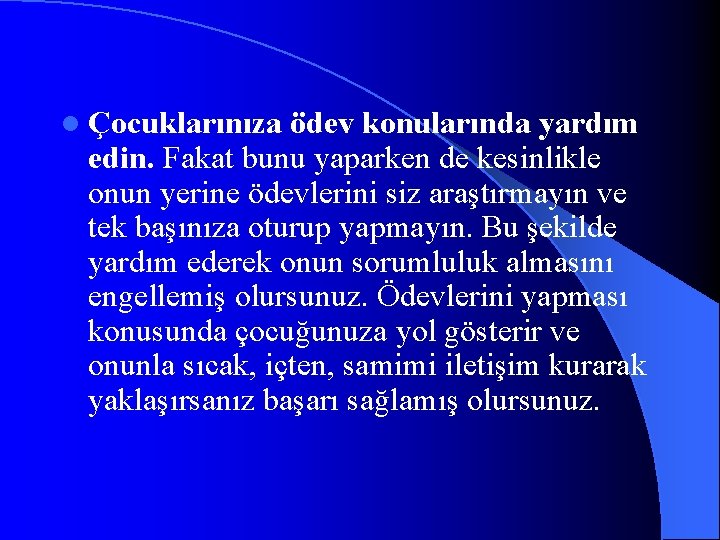 Çocuklarınıza ödev konularında yardım edin. Fakat bunu yaparken de kesinlikle onun yerine ödevlerini siz araştırmayın ve tek başınıza oturup yapmayın. Bu şekilde yardım ederek onun sorumluluk almasını engellemiş olursunuz. Ödevlerini yapması konusunda çocuğunuza yol gösterir ve onunla sıcak, içten, samimi iletişim kurarak yaklaşırsanız başarı sağlamış olursunuz.